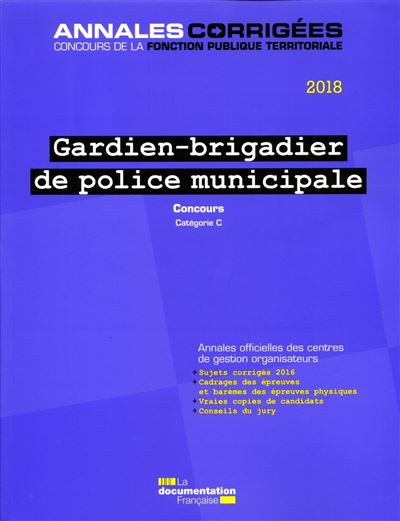 ANNALES CORRIGÉES
CONCOURS DE LA FONCTION PUBLIQUE TERRITORIALE

2018

Gardien-brigadier de police municipale

Concours
Catégorie C

Annales officielles des centres de gestion organisateurs
+ Sujets corrigés 2016
+ Cadrages des épreuves et barèmes des épreuves physiques
+ Vraies copies de candidats
+ Conseils du jury

La documentation Française